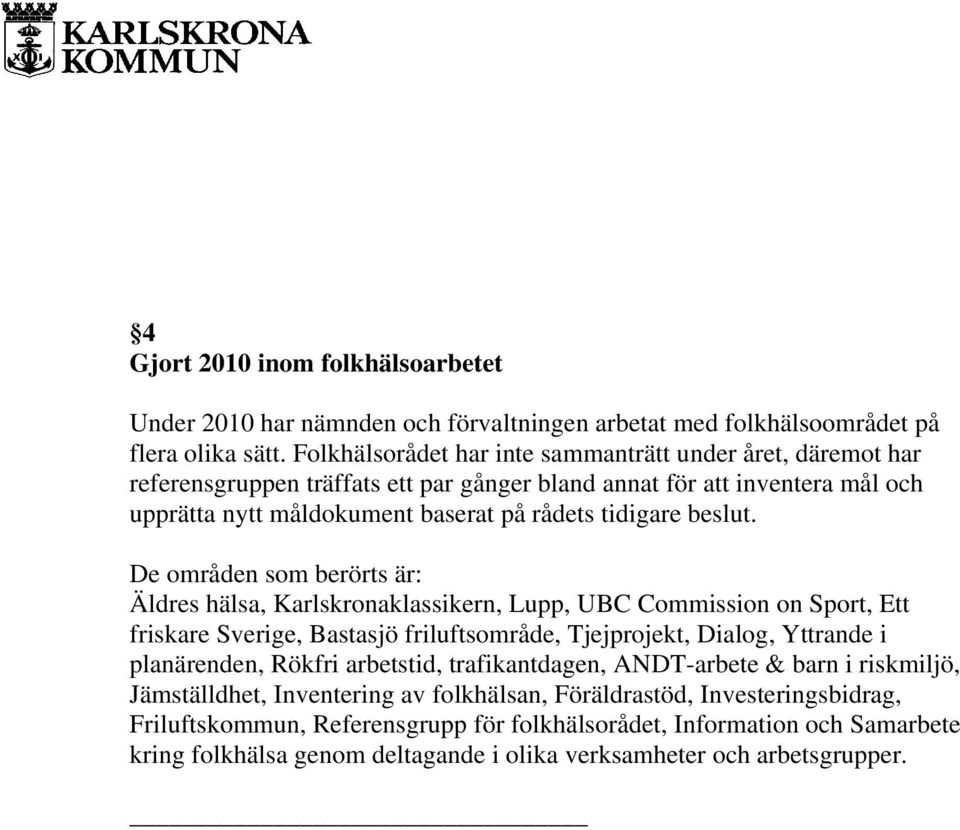 KARLSKRONA
KOMMUN

§4
Gjort 2010 inom folkhälsoarbetet

Under 2010 har nämnden och förvaltningen arbetat med folkhälsoområdet på flera olika sätt. Folkhälsorådet har inte sammanträtt under året, däremot har referensgruppen träffats ett par gånger bland annat för att inventera mål och upprätta nytt måldokument baserat på rådets tidigare beslut.

De områden som berörts är:
Äldres hälsa, Karlskronaklassikern, Lupp, UBC Commission on Sport, Ett friskare Sverige, Bastasjö friluftsområde, Tjejprojekt, Dialog, Yttrande i planärenden, Rökfri arbetstid, trafikantdagen, ANDT-arbete & barn i riskmiljö, Jämställdhet, Inventering av folkhälsan, Föräldrastöd, Investeringsbidrag, Friluftskommun, Referensgrupp för folkhälsorådet, Information och Samarbete kring folkhälsa genom deltagande i olika verksamheter och arbetsgrupper.